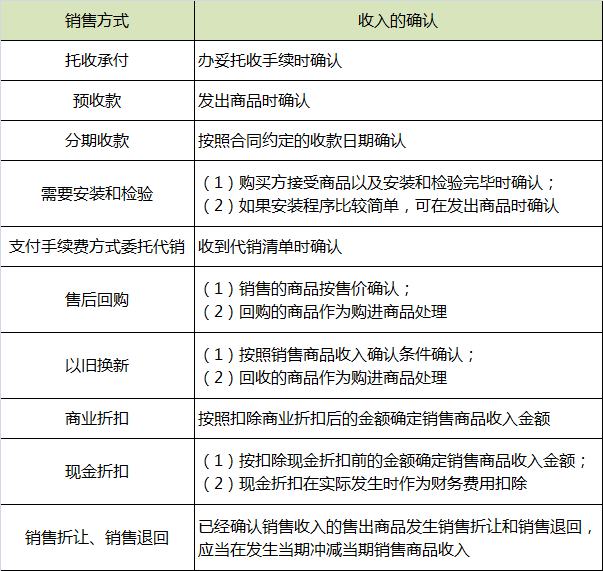 | 销售方式 | 收入的确认 |
|---|---|
| 托收承付 | 办妥托收手续时确认 |
| 预收款 | 发出商品时确认 |
| 分期收款 | 按照合同约定的收款日期确认 |
| 需要安装和检验 | （1）购买方接受商品以及安装和检验完毕时确认；（2）如果安装程序比较简单，可在发出商品时确认 |
| 支付手续费方式委托代销 | 收到代销清单时确认 |
| 售后回购 | （1）销售的商品按售价确认；（2）回购的商品作为购进商品处理 |
| 以旧换新 | （1）按照销售商品收入确认条件确认；（2）回收的商品作为购进商品处理 |
| 商业折扣 | 按照扣除商业折扣后的金额确定销售商品收入金额 |
| 现金折扣 | （1）按扣除现金折扣前的金额确定销售商品收入金额；（2）现金折扣在实际发生时作为财务费用扣除 |
| 销售折让、销售退回 | 已经确认销售收入的售出商品发生销售折让和销售退回，应当在发生当期冲减当期销售商品收入 |